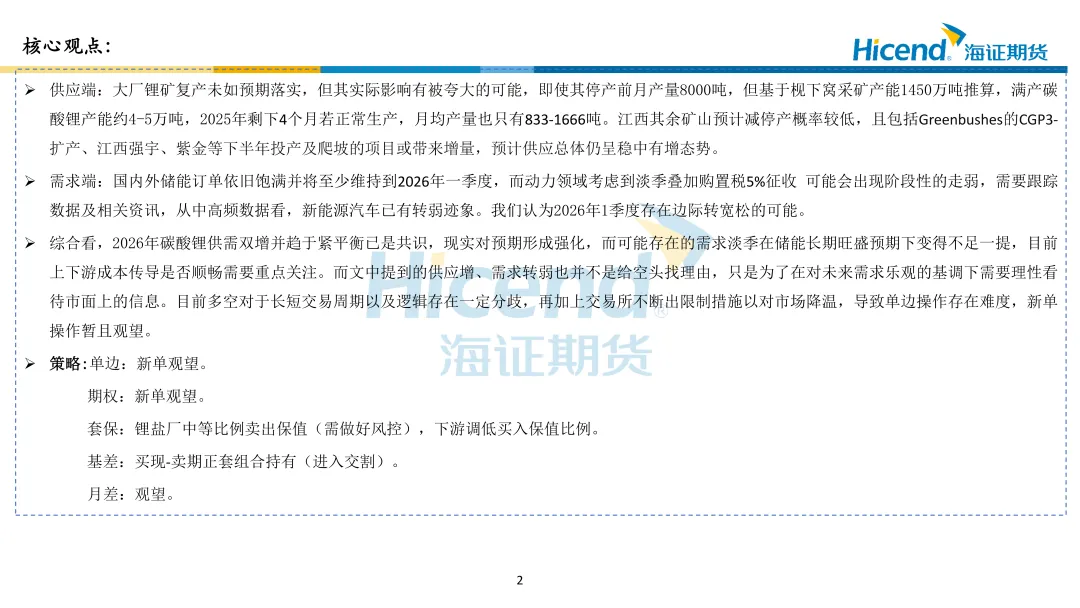 核心观点：

Hicend 海证期货

➢ 供应端：大厂锂矿复产未如预期落实，但其实际影响有被夸大的可能，即使其停产前月产量8000吨，但基于枧下窝采矿产能1450万吨推算，满产碳酸锂产能约4-5万吨，2025年剩下4个月若正常生产，月均产量也只有833-1666吨。江西其余矿山预计减停产概率较低，且包括Greenbushes的CGP3-扩产、江西强宇、紫金等下半年投产及爬坡的项目或带来增量，预计供应总体仍呈稳中有增态势。

➢ 需求端：国内外储能订单依旧饱满并将至少维持到2026年一季度，而动力领域考虑到淡季叠加购置税5%征收 可能会出现阶段性的走弱，需要跟踪数据及相关资讯，从中高频数据看，新能源汽车已有转弱迹象。我们认为2026年1季度存在边际转宽松的可能。

➢ 综合看，2026年碳酸锂供需双增并趋于紧平衡已是共识，现实对预期形成强化，而可能存在的需求淡季在储能长期旺盛预期下变得不足一提，目前上下游成本传导是否顺畅需要重点关注。而文中提到的供应增、需求转弱也并不是给空头找理由，只是为了在对未来需求乐观的基调下需要理性看待市面上的信息。目前多空对于长短交易周期以及逻辑存在一定分歧，再加上交易所不断出限制措施以对市场降温，导致单边操作存在难度，新单操作暂且观望。

➢ 策略:单边：新单观望。

期权：新单观望。

套保：锂盐厂中等比例卖出保值（需做好风控），下游调低买入保值比例。

基差：买现-卖期正套组合持有（进入交割）。

月差：观望。

Hicend 海证期货

2